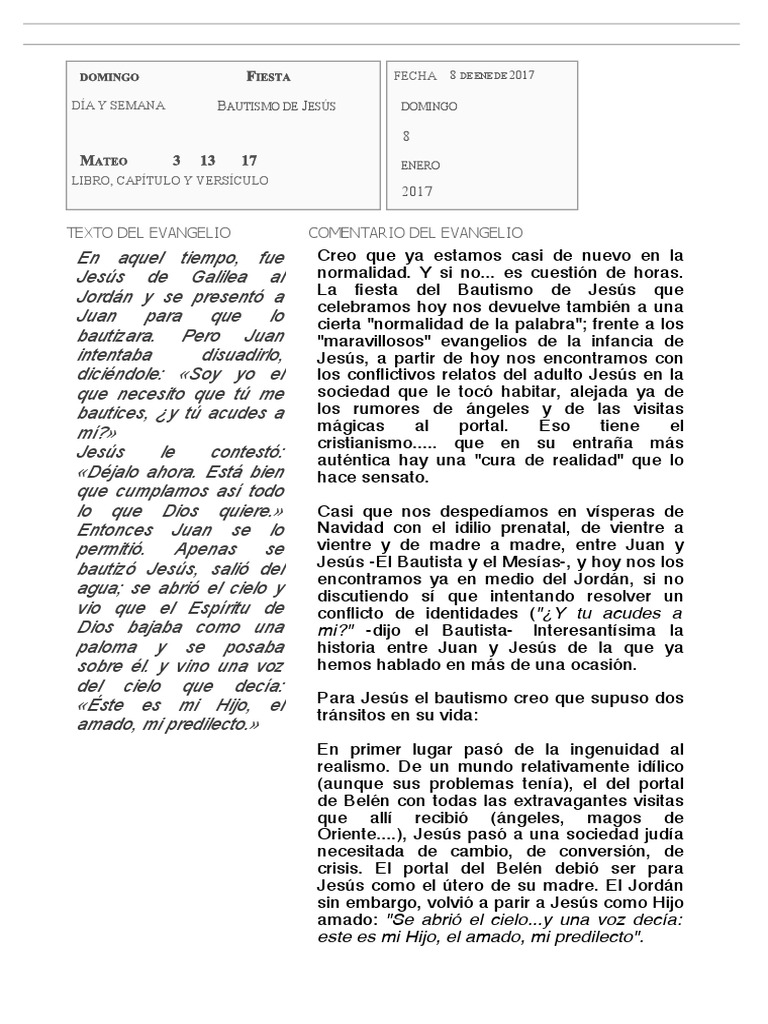 DOMINGO

FIESTA

DÍA Y SEMANA

BAUTISMO DE JESÚS

MATEO 3 13 17

LIBRO, CAPÍTULO Y VERSÍCULO

FECHA 8 DE ENE DE 2017

DOMINGO

8

ENERO

2017

TEXTO DEL EVANGELIO

En aquel tiempo, fue Jesús de Galilea al Jordán y se presentó a Juan para que lo bautizara. Pero Juan intentaba disuadirlo, diciéndole: «Soy yo el que necesito que tú me bautices, ¿y tú acudes a mí?»
Jesús le contestó: «Déjalo ahora. Está bien que cumplamos así todo lo que Dios quiere.» Entonces Juan se lo permitió. Apenas se bautizó Jesús, salió del agua; se abrió el cielo y vio que el Espíritu de Dios bajaba como una paloma y se posaba sobre él. y vino una voz del cielo que decía: «Éste es mi Hijo, el amado, mi predilecto.»

COMENTARIO DEL EVANGELIO

Creo que ya estamos casi de nuevo en la normalidad. Y si no... es cuestión de horas. La fiesta del Bautismo de Jesús que celebramos hoy nos devuelve también a una cierta "normalidad de la palabra"; frente a los "maravillosos" evangelios de la infancia de Jesús, a partir de hoy nos encontramos con los conflictivos relatos del adulto Jesús en la sociedad que le tocó habitar, alejada ya de los rumores de ángeles y de las visitas mágicas al portal. Eso tiene el cristianismo..... que en su entraña más auténtica hay una "cura de realidad" que lo hace sensato.

Casi que nos despedíamos en vísperas de Navidad con el idilio prenatal, de vientre a vientre y de madre a madre, entre Juan y Jesús -El Bautista y el Mesías-, y hoy nos los encontramos ya en medio del Jordán, si no discutiendo sí que intentando resolver un conflicto de identidades ("¿Y tu acudes a mi?" -dijo el Bautista- Interesantísima la historia entre Juan y Jesús de la que ya hemos hablado en más de una ocasión.

Para Jesús el bautismo creo que supuso dos tránsitos en su vida:

En primer lugar pasó de la ingenuidad al realismo. De un mundo relativamente idílico (aunque sus problemas tenía), el del portal de Belén con todas las extravagantes visitas que allí recibió (ángeles, magos de Oriente....), Jesús pasó a una sociedad judía necesitada de cambio, de conversión, de crisis. El portal del Belén debió ser para Jesús como el útero de su madre. El Jordán sin embargo, volvió a parir a Jesús como Hijo amado: "Se abrió el cielo...y una voz decía: este es mi Hijo, el amado, mi predilecto".